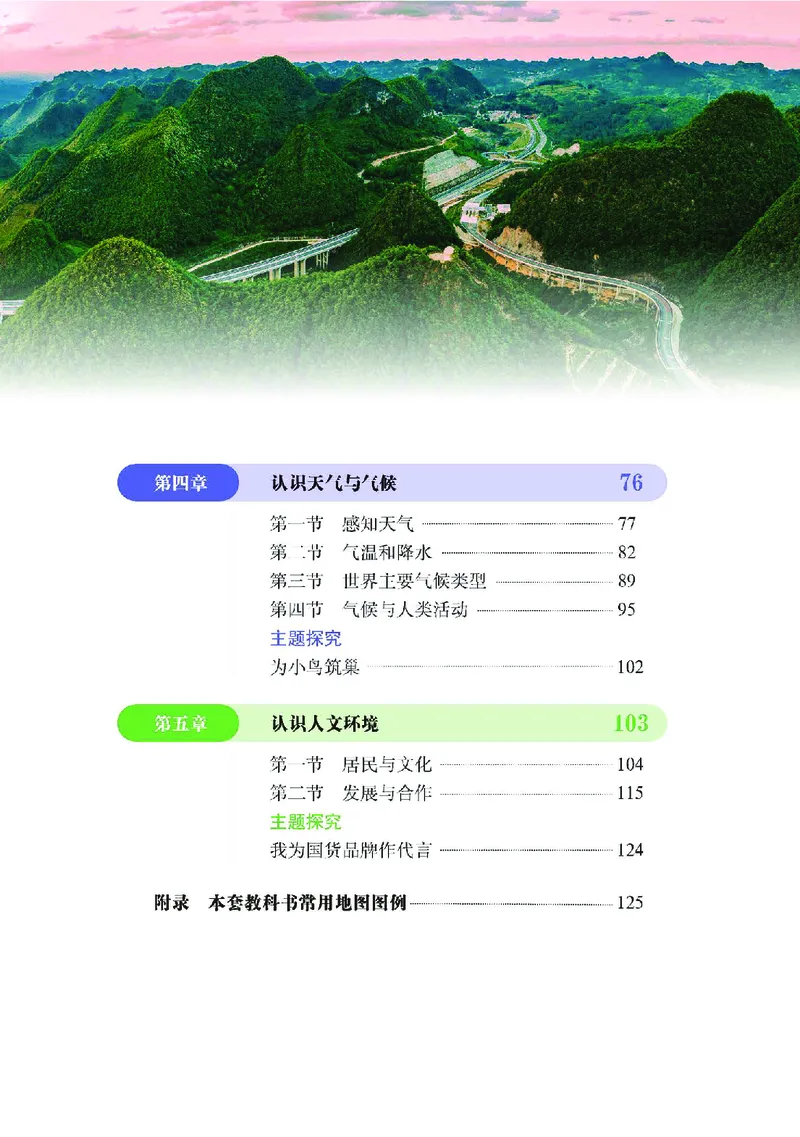 第四章 认识天气与气候 76

第一节 感知天气 77
第二节 气温和降水 82
第三节 世界主要气候类型 89
第四节 气候与人类活动 95
主题探究
为小鸟筑巢 102

第五章 认识人文环境 103

第一节 居民与文化 104
第二节 发展与合作 115
主题探究
我为国货品牌作代言 124

附录 本套教科书常用地图图例 125